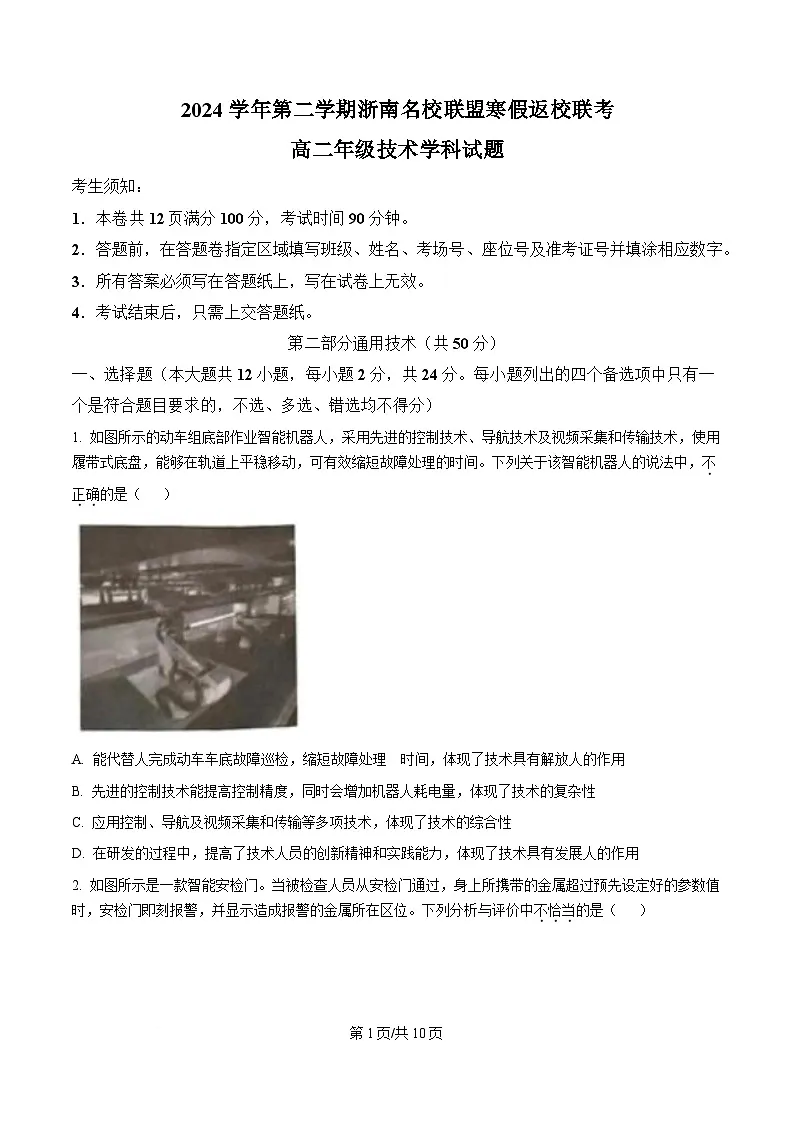 2024 学年第二学期浙南名校联盟寒假返校联考

高二年级技术学科试题

考生须知：

1．本卷共 12 页满分 100 分，考试时间 90 分钟。

2．答题前，在答题卷指定区域填写班级、姓名、考场号、座位号及准考证号并填涂相应数字。

3．所有答案必须写在答题纸上，写在试卷上无效。

4．考试结束后，只需上交答题纸。

第二部分通用技术（共 50 分）

一、选择题（本大题共 12 小题，每小题 2 分，共 24 分。每小题列出的四个备选项中只有一个是符合题目要求的，不选、多选、错选均不得分）

1. 如图所示的动车组底部作业智能机器人，采用先进的控制技术、导航技术及视频采集和传输技术，使用履带式底盘，能够在轨道上平稳移动，可有效缩短故障处理的时间。下列关于该智能机器人的说法中，不正确的是（　）

A. 能代替人完成动车车底故障巡检，缩短故障处理　时间，体现了技术具有解放人的作用

B. 先进的控制技术能提高控制精度，同时会增加机器人耗电量，体现了技术的复杂性

C. 应用控制、导航及视频采集和传输等多项技术，体现了技术的综合性

D. 在研发的过程中，提高了技术人员的创新精神和实践能力，体现了技术具有发展人的作用

2. 如图所示是一款智能安检门。当被检查人员从安检门通过，身上所携带的金属超过预先设定好的参数值时，安检门即刻报警，并显示造成报警的金属所在区位。下列分析与评价中不恰当的是（　）

第 1 页/共 10 页